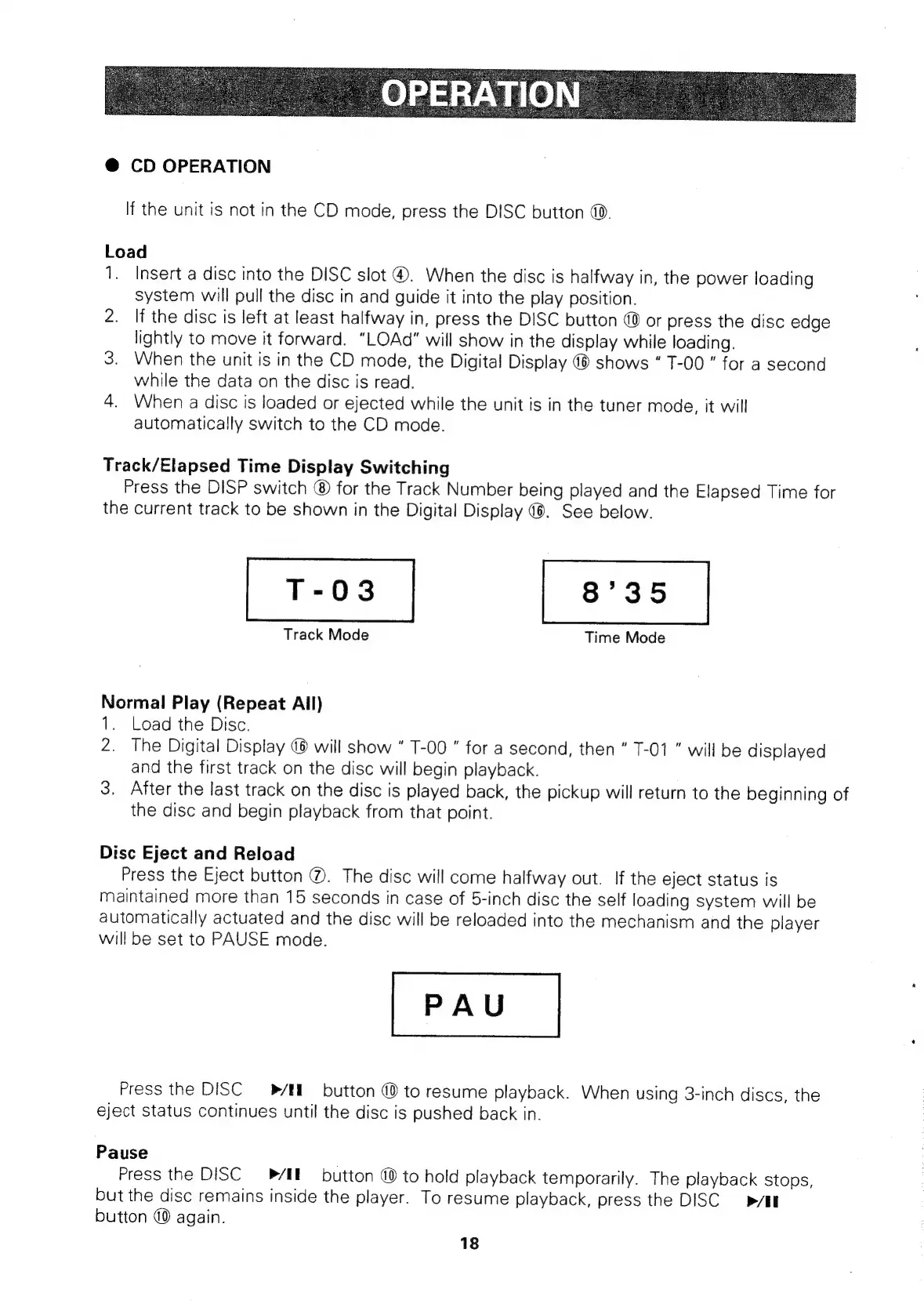 OPERATION

● CD OPERATION

If the unit is not in the CD mode, press the DISC button ⑩.

Load
1. Insert a disc into the DISC slot ④. When the disc is halfway in, the power loading system will pull the disc in and guide it into the play position.
2. If the disc is left at least halfway in, press the DISC button ⑩ or press the disc edge lightly to move it forward. "LOAd" will show in the display while loading.
3. When the unit is in the CD mode, the Digital Display ⑯ shows " T-00 " for a second while the data on the disc is read.
4. When a disc is loaded or ejected while the unit is in the tuner mode, it will automatically switch to the CD mode.

Track/Elapsed Time Display Switching
Press the DISP switch ⑧ for the Track Number being played and the Elapsed Time for the current track to be shown in the Digital Display ⑯. See below.

T-03
Track Mode

8'35
Time Mode

Normal Play (Repeat All)
1. Load the Disc.
2. The Digital Display ⑯ will show " T-00 " for a second, then " T-01 " will be displayed and the first track on the disc will begin playback.
3. After the last track on the disc is played back, the pickup will return to the beginning of the disc and begin playback from that point.

Disc Eject and Reload
Press the Eject button ⑦. The disc will come halfway out. If the eject status is maintained more than 15 seconds in case of 5-inch disc the self loading system will be automatically actuated and the disc will be reloaded into the mechanism and the player will be set to PAUSE mode.

PAU

Press the DISC ▶/II button ⑩ to resume playback. When using 3-inch discs, the eject status continues until the disc is pushed back in.

Pause
Press the DISC ▶/II button ⑩ to hold playback temporarily. The playback stops, but the disc remains inside the player. To resume playback, press the DISC ▶/II button ⑩ again.

18